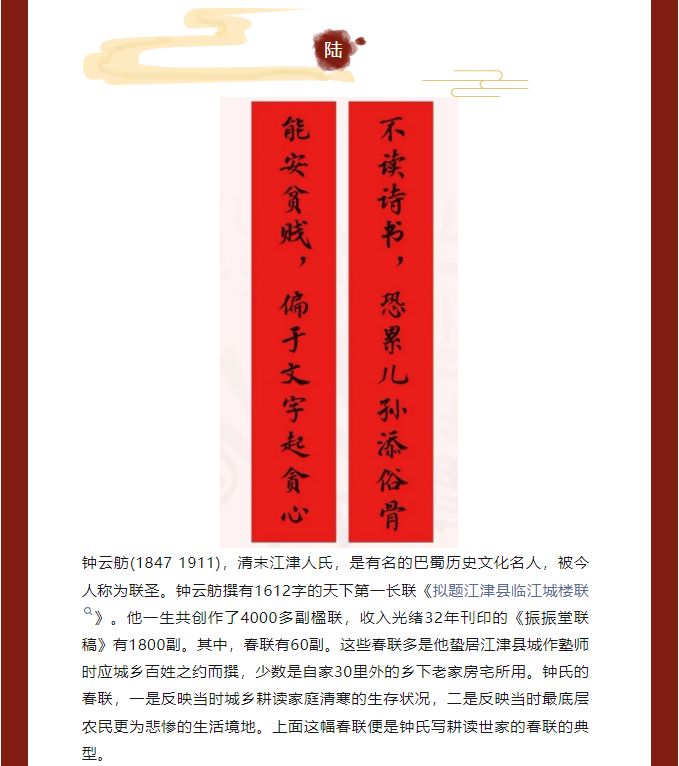 陆

不读诗书，恐累儿孙添俗骨

能安贫贱，偏于文字起贪心

钟云舫(1847 1911)，清末江津人氏，是有名的巴蜀历史文化名人，被今人称为联圣。钟云舫撰有1612字的天下第一长联《拟题江津县临江城楼联》。他一生共创作了4000多副楹联，收入光绪32年刊印的《振振堂联稿》有1800副。其中，春联有60副。这些春联多是他蛰居江津县城作塾师时应城乡百姓之约而撰，少数是自家30里外的乡下老家房宅所用。钟氏的春联，一是反映当时城乡耕读家庭清寒的生存状况，二是反映当时最底层农民更为悲惨的生活境地。上面这幅春联便是钟氏写耕读世家的春联的典型。